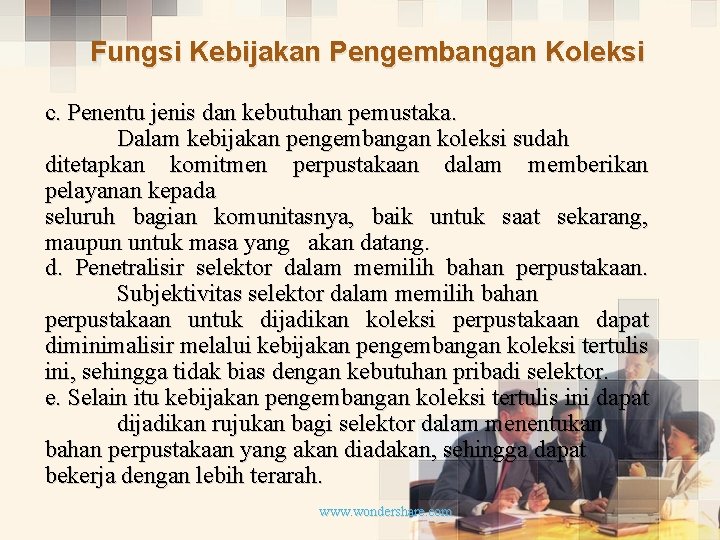 Fungsi Kebijakan Pengembangan Koleksi

c. Penentu jenis dan kebutuhan pemustaka.

Dalam kebijakan pengembangan koleksi sudah ditetapkan komitmen perpustakaan dalam memberikan pelayanan kepada seluruh bagian komunitasnya, baik untuk saat sekarang, maupun untuk masa yang akan datang.

d. Penetralisir selektor dalam memilih bahan perpustakaan.

Subjektivitas selektor dalam memilih bahan perpustakaan untuk dijadikan koleksi perpustakaan dapat diminimalisir melalui kebijakan pengembangan koleksi tertulis ini, sehingga tidak bias dengan kebutuhan pribadi selektor.

e. Selain itu kebijakan pengembangan koleksi tertulis ini dapat dijadikan rujukan bagi selektor dalam menentukan bahan perpustakaan yang akan diadakan, sehingga dapat bekerja dengan lebih terarah.

www.wondershare.com